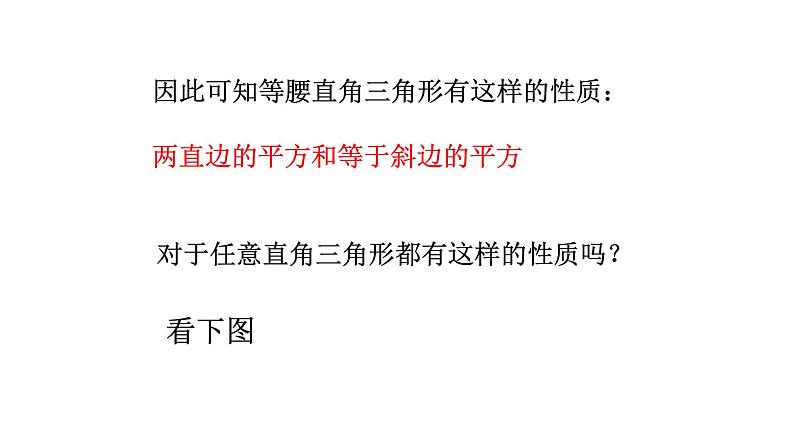 因此可知等腰直角三角形有这样的性质：

两直边的平方和等于斜边的平方

对于任意直角三角形都有这样的性质吗？

看下图